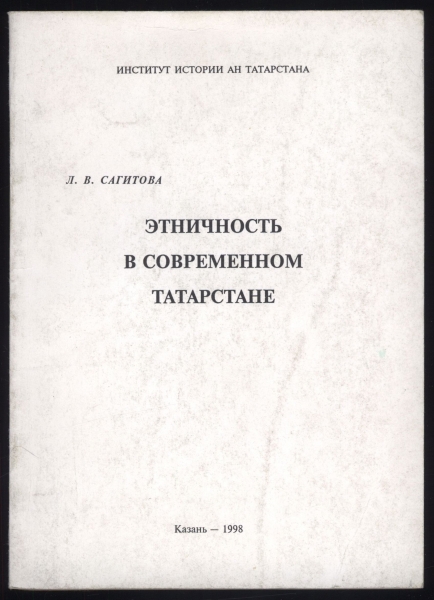 ИНСТИТУТ ИСТОРИИ АН ТАТАРСТАНА

Л. В. САГИТОВА

ЭТНИЧНОСТЬ
В СОВРЕМЕННОМ
ТАТАРСТАНЕ

Казань — 1998